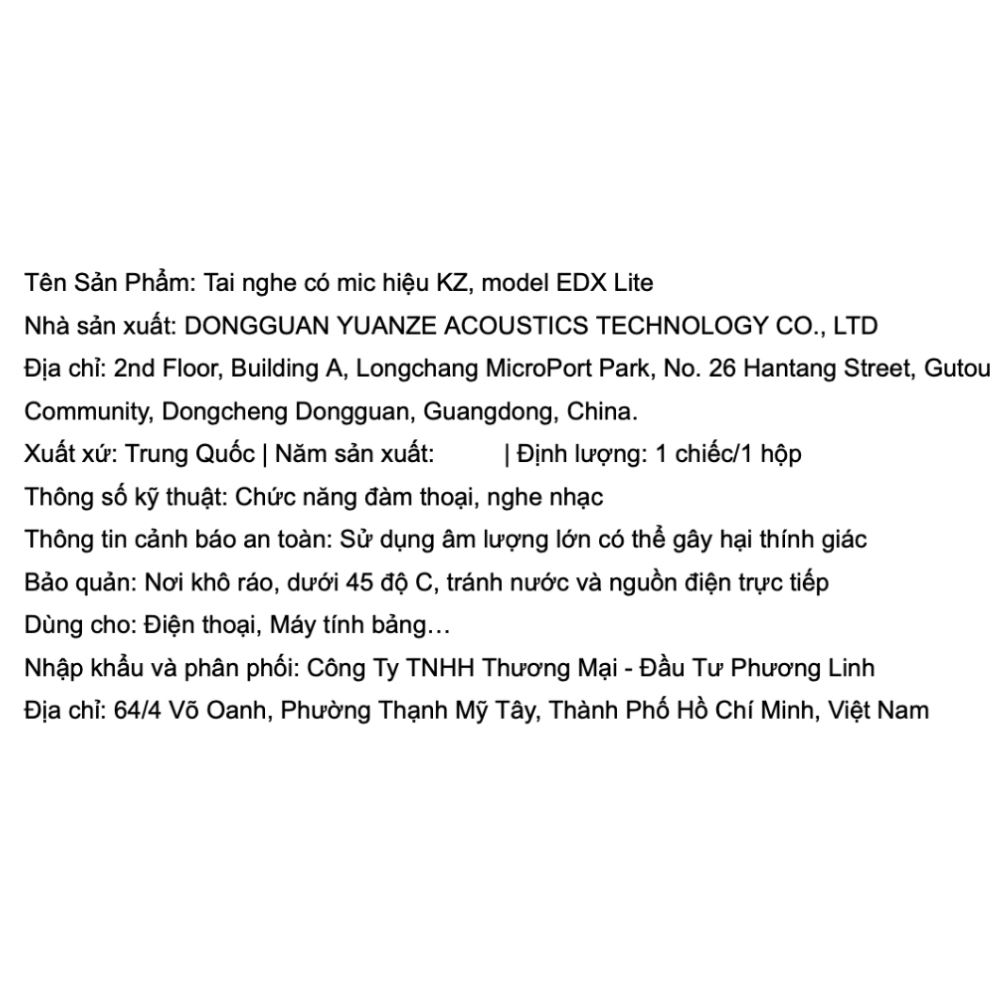 Tên Sản Phẩm: Tai nghe có mic hiệu KZ, model EDX Lite
Nhà sản xuất: DONGGUAN YUANZE ACOUSTICS TECHNOLOGY CO., LTD
Địa chỉ: 2nd Floor, Building A, Longchang MicroPort Park, No. 26 Hantang Street, Gutou Community, Dongcheng Dongguan, Guangdong, China.
Xuất xứ: Trung Quốc | Năm sản xuất: | Định lượng: 1 chiếc/1 hộp
Thông số kỹ thuật: Chức năng đàm thoại, nghe nhạc
Thông tin cảnh báo an toàn: Sử dụng âm lượng lớn có thể gây hại thính giác
Bảo quản: Nơi khô ráo, dưới 45 độ C, tránh nước và nguồn điện trực tiếp
Dùng cho: Điện thoại, Máy tính bảng…
Nhập khẩu và phân phối: Công Ty TNHH Thương Mại - Đầu Tư Phương Linh
Địa chỉ: 64/4 Võ Oanh, Phường Thạnh Mỹ Tây, Thành Phố Hồ Chí Minh, Việt Nam